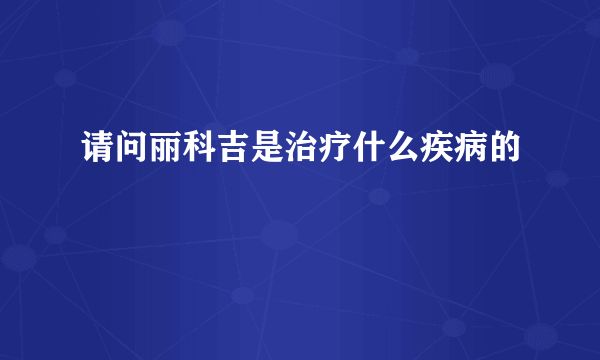 请问丽科吉是治疗什么疾病的